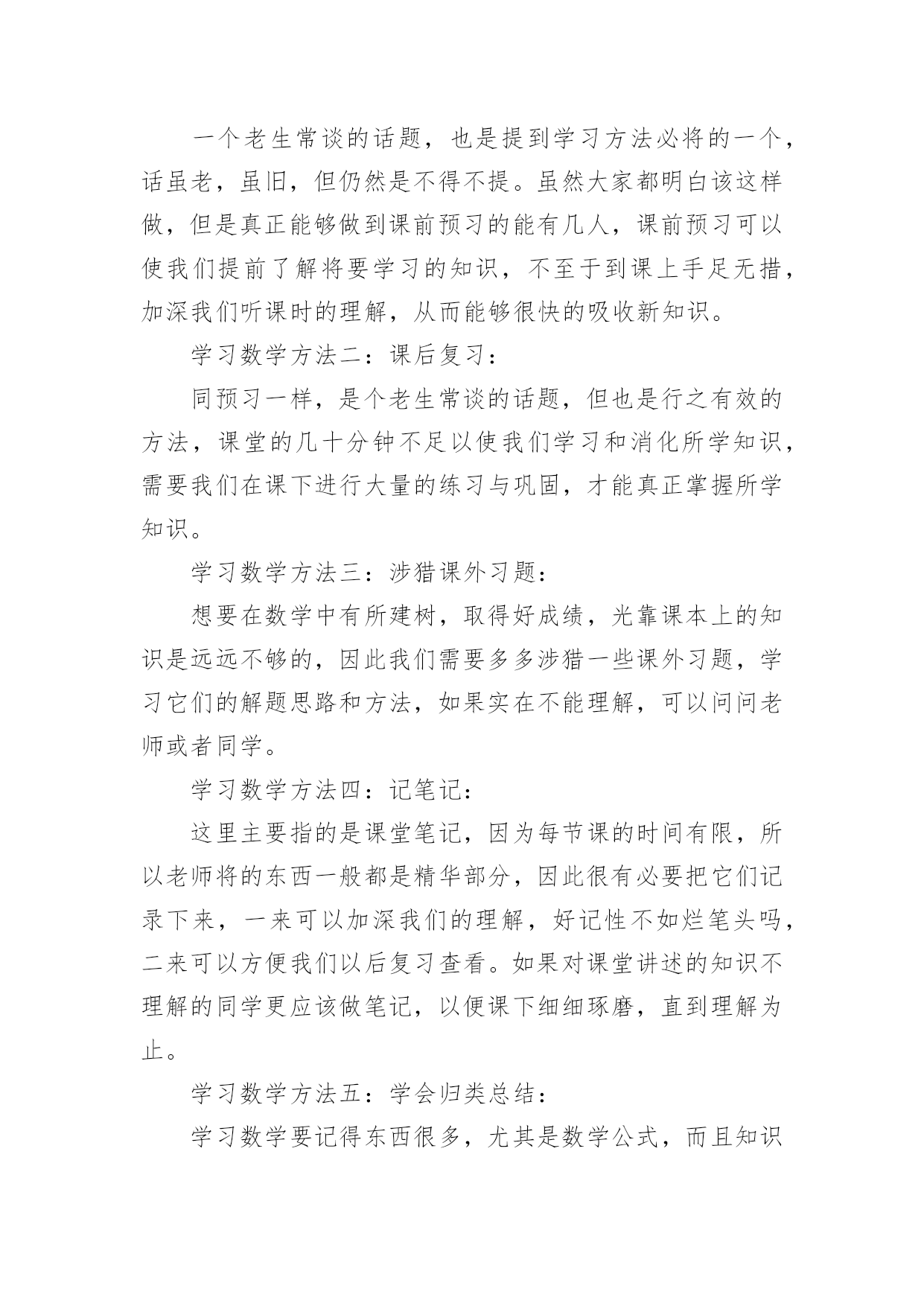 一个老生常谈的话题，也是提到学习方法必将的一个，话虽老，虽旧，但仍然是不得不提。虽然大家都明白该这样做，但是真正能够做到课前预习的能有几人，课前预习可以使我们提前了解将要学习的知识，不至于到课上手足无措，加深我们听课时的理解，从而能够很快的吸收新知识。

学习数学方法二：课后复习：

同预习一样，是个老生常谈的话题，但也是行之有效的方法，课堂的几十分钟不足以使我们学习和消化所学知识，需要我们在课下进行大量的练习与巩固，才能真正掌握所学知识。

学习数学方法三：涉猎课外习题：

想要在数学中有所建树，取得好成绩，光靠课本上的知识是远远不够的，因此我们需要多多涉猎一些课外习题，学习它们的解题思路和方法，如果实在不能理解，可以问问老师或者同学。

学习数学方法四：记笔记：

这里主要指的是课堂笔记，因为每节课的时间有限，所以老师将的东西一般都是精华部分，因此很有必要把它们记录下来，一来可以加深我们的理解，好记性不如烂笔头吗，二来可以方便我们以后复习查看。如果对课堂讲述的知识不理解的同学更应该做笔记，以便课下细细琢磨，直到理解为止。

学习数学方法五：学会归类总结：

学习数学要记得东西很多，尤其是数学公式，而且知识